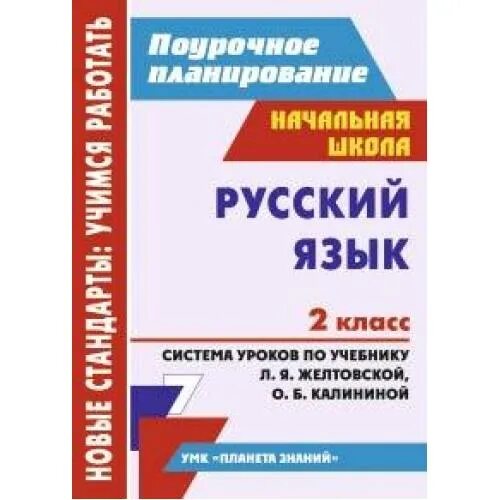 НОВЫЕ СТАНДАРТЫ: УЧИМСЯ РАБОТАТЬ

Поурочное планирование

НАЧАЛЬНАЯ ШКОЛА

РУССКИЙ ЯЗЫК

2 класс

СИСТЕМА УРОКОВ ПО УЧЕБНИКУ Л. Я. ЖЕЛТОВСКОЙ, О. Б. КАЛИНИНОЙ

УМК «ПЛАНЕТА ЗНАНИЙ»